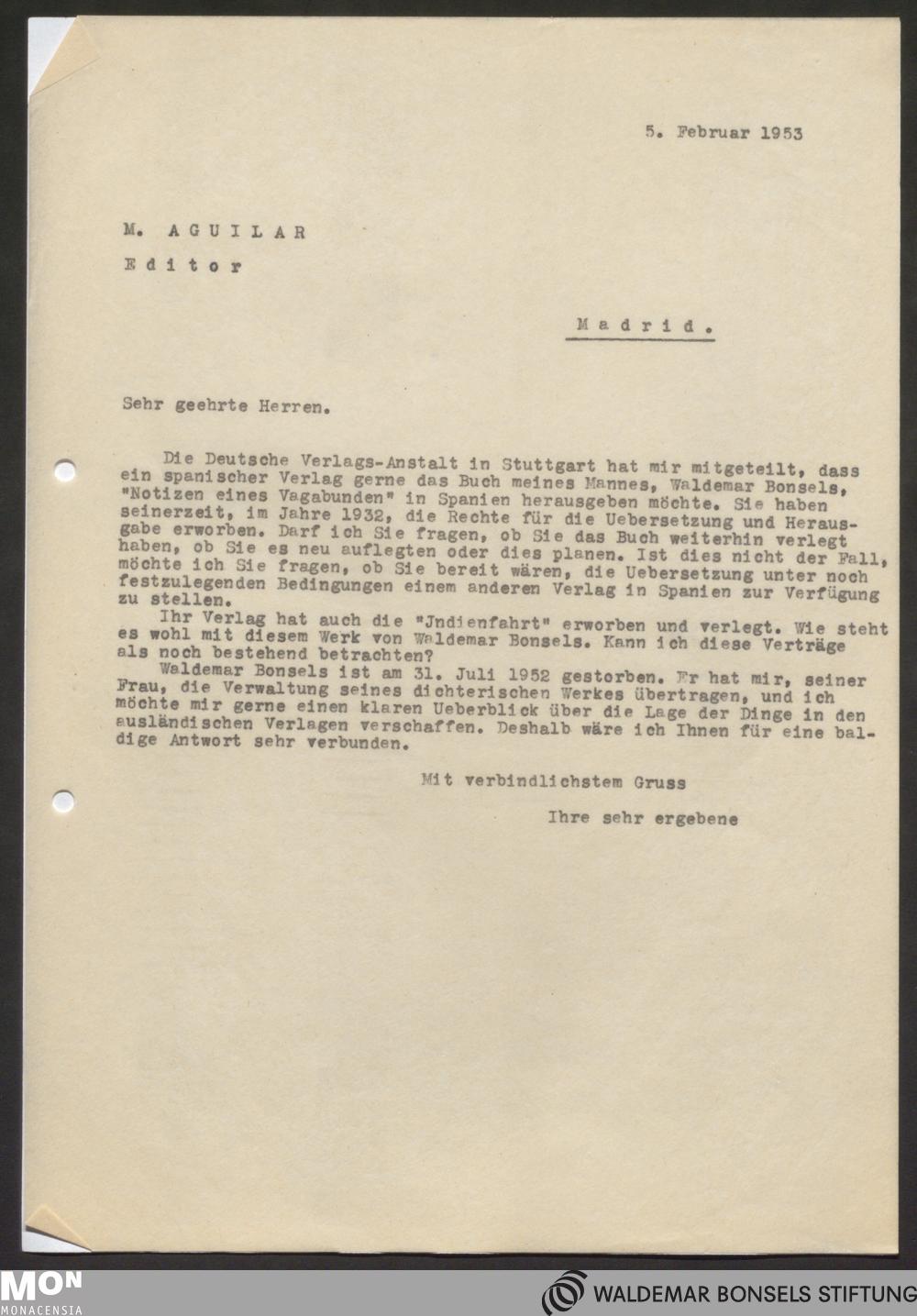 5. Februar 1953

M. AGUILAR
Editor

Madrid.

Sehr geehrte Herren.

Die Deutsche Verlags-Anstalt in Stuttgart hat mir mitgeteilt, dass ein spanischer Verlag gerne das Buch meines Mannes, Waldemar Bonsels, "Notizen eines Vagabunden" in Spanien herausgeben möchte. Sie haben seinerzeit, im Jahre 1932, die Rechte für die Uebersetzung und Herausgabe erworben. Darf ich Sie fragen, ob Sie das Buch weiterhin verlegt haben, ob Sie es neu auflegten oder dies planen. Ist dies nicht der Fall, möchte ich Sie fragen, ob Sie bereit wären, die Uebersetzung unter noch festzulegenden Bedingungen einem anderen Verlag in Spanien zur Verfügung zu stellen.

Ihr Verlag hat auch die "Jndienfahrt" erworben und verlegt. Wie steht es wohl mit diesem Werk von Waldemar Bonsels. Kann ich diese Verträge als noch bestehend betrachten?

Waldemar Bonsels ist am 31. Juli 1952 gestorben. Er hat mir, seiner Frau, die Verwaltung seines dichterischen Werkes übertragen, und ich möchte mir gerne einen klaren Ueberblick über die Lage der Dinge in den ausländischen Verlagen verschaffen. Deshalb wäre ich Ihnen für eine baldige Antwort sehr verbunden.

Mit verbindlichstem Gruss

Ihre sehr ergebene

MON
MONACENSIA

WALDEMAR BONSELS STIFTUNG